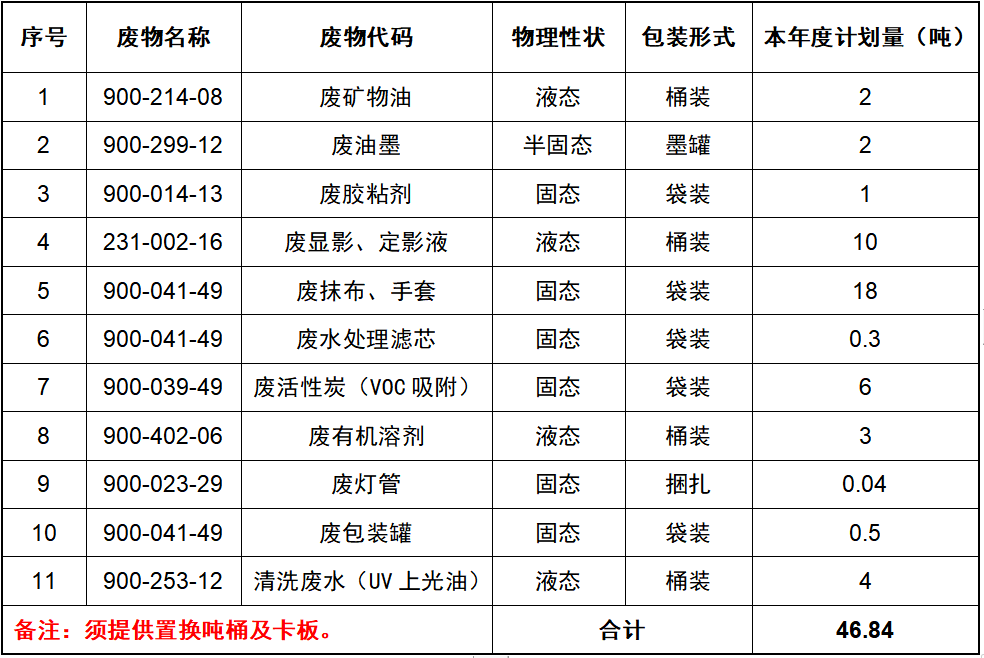 | 序号 | 废物名称 | 废物代码 | 物理性状 | 包装形式 | 本年度计划量（吨） |
|---|---|---|---|---|---|
| 1 | 900-214-08 | 废矿物油 | 液态 | 桶装 | 2 |
| 2 | 900-299-12 | 废油墨 | 半固态 | 墨罐 | 2 |
| 3 | 900-014-13 | 废胶粘剂 | 固态 | 袋装 | 1 |
| 4 | 231-002-16 | 废显影、定影液 | 液态 | 桶装 | 10 |
| 5 | 900-041-49 | 废抹布、手套 | 固态 | 袋装 | 18 |
| 6 | 900-041-49 | 废水处理滤芯 | 固态 | 袋装 | 0.3 |
| 7 | 900-039-49 | 废活性炭（VOC吸附） | 固态 | 袋装 | 6 |
| 8 | 900-402-06 | 废有机溶剂 | 液态 | 桶装 | 3 |
| 9 | 900-023-29 | 废灯管 | 固态 | 捆扎 | 0.04 |
| 10 | 900-041-49 | 废包装罐 | 固态 | 袋装 | 0.5 |
| 11 | 900-253-12 | 清洗废水（UV上光油） | 液态 | 桶装 | 4 |
| 备注：须提供置换吨桶及卡板。 | | | 合计 | | 46.84 |